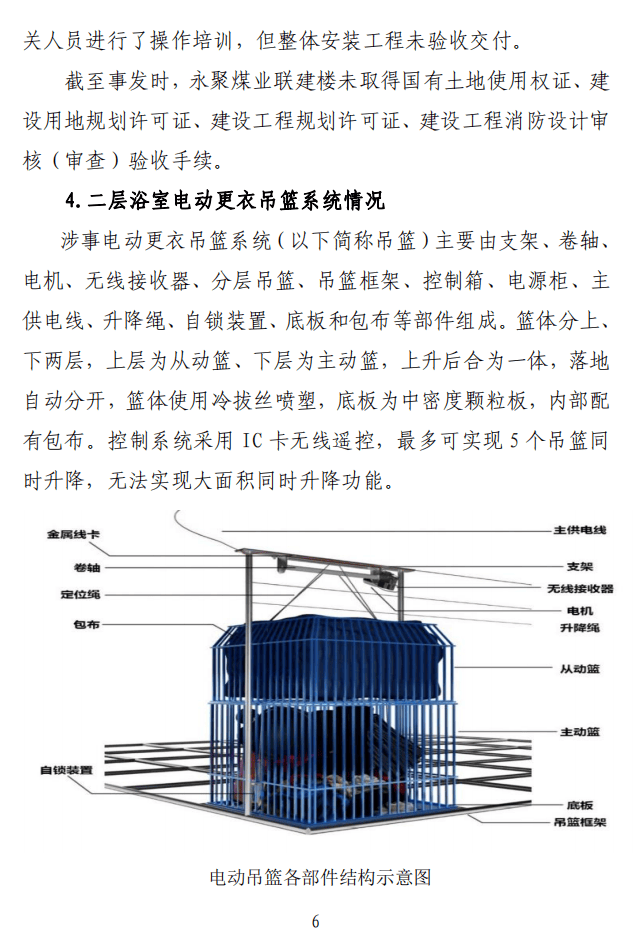 关人员进行了操作培训，但整体安装工程未验收交付。

截至事发时，永聚煤业联建楼未取得国有土地使用权证、建设用地规划许可证、建设工程规划许可证、建设工程消防设计审核（审查）验收手续。

4.二层浴室电动更衣吊篮系统情况

涉事电动更衣吊篮系统（以下简称吊篮）主要由支架、卷轴、电机、无线接收器、分层吊篮、吊篮框架、控制箱、电源柜、主供电线、升降绳、自锁装置、底板和包布等部件组成。篮体分上、下两层，上层为从动篮、下层为主动篮，上升后合为一体，落地自动分开，篮体使用冷拔丝喷塑，底板为中密度颗粒板，内部配有包布。控制系统采用 IC 卡无线遥控，最多可实现 5 个吊篮同时升降，无法实现大面积同时升降功能。

金属线卡
卷轴
定位绳
包布
自锁装置
主供电线
支架
无线接收器
电机
升降绳
从动篮
主动篮
底板
吊篮框架

电动吊篮各部件结构示意图

6